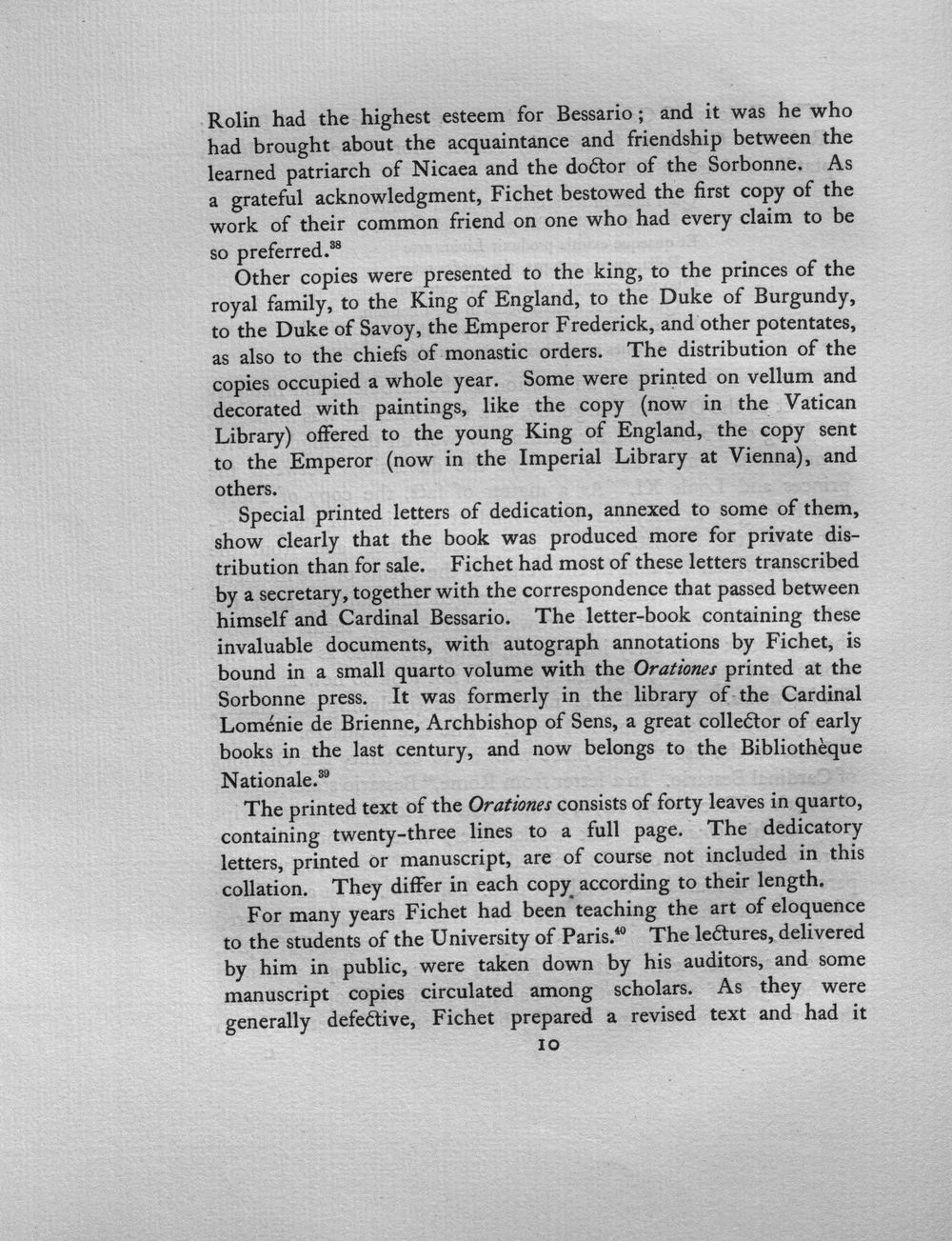 Rolin had the highest esteem for Bessario; and it was he who had brought about the acquaintance and friendship between the learned patriarch of Nicaea and the doctor of the Sorbonne. As a grateful acknowledgment, Fichet bestowed the first copy of the work of their common friend on one who had every claim to be so preferred.$^{38}$

Other copies were presented to the king, to the princes of the royal family, to the King of England, to the Duke of Burgundy, to the Duke of Savoy, the Emperor Frederick, and other potentates, as also to the chiefs of monastic orders. The distribution of the copies occupied a whole year. Some were printed on vellum and decorated with paintings, like the copy (now in the Vatican Library) offered to the young King of England, the copy sent to the Emperor (now in the Imperial Library at Vienna), and others.

Special printed letters of dedication, annexed to some of them, show clearly that the book was produced more for private distribution than for sale. Fichet had most of these letters transcribed by a secretary, together with the correspondence that passed between himself and Cardinal Bessario. The letter-book containing these invaluable documents, with autograph annotations by Fichet, is bound in a small quarto volume with the Orationes printed at the Sorbonne press. It was formerly in the library of the Cardinal Loménie de Brienne, Archbishop of Sens, a great collector of early books in the last century, and now belongs to the Bibliothèque Nationale.$^{39}$

The printed text of the Orationes consists of forty leaves in quarto, containing twenty-three lines to a full page. The dedicatory letters, printed or manuscript, are of course not included in this collation. They differ in each copy according to their length.

For many years Fichet had been teaching the art of eloquence to the students of the University of Paris.$^{40}$ The lectures, delivered by him in public, were taken down by his auditors, and some manuscript copies circulated among scholars. As they were generally defective, Fichet prepared a revised text and had it

10